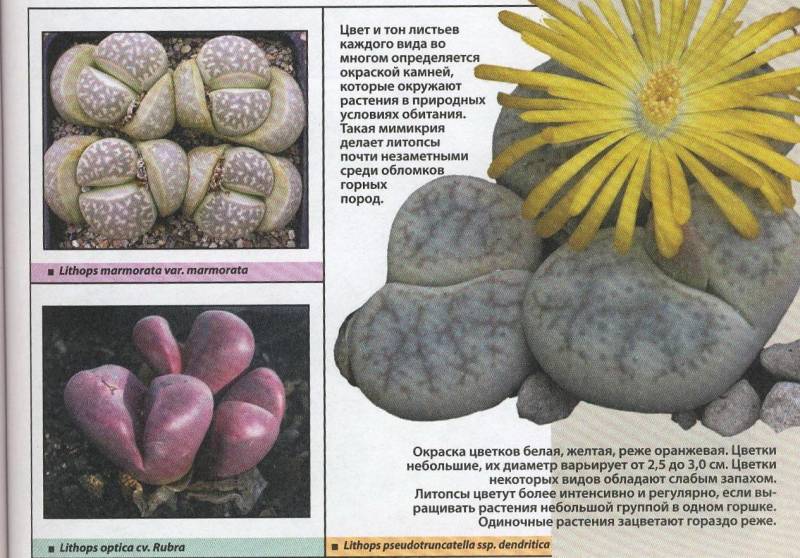 ■ Lithops marmorata var. marmorata

■ Lithops optica cv. Rubra

Цвет и тон листьев каждого вида во многом определяется окраской камней, которые окружают растения в природных условиях обитания. Такая мимикрия делает литопсы почти незаметными среди обломков горных пород.

Окраска цветков белая, желтая, реже оранжевая. Цветки небольшие, их диаметр варьирует от 2,5 до 3,0 см. Цветки некоторых видов обладают слабым запахом. Литопсы цветут более интенсивно и регулярно, если выращивать растения небольшой группой в одном горшке. Одиночные растения зацветают гораздо реже.

■ Lithops pseudotruncatella ssp. dendritica